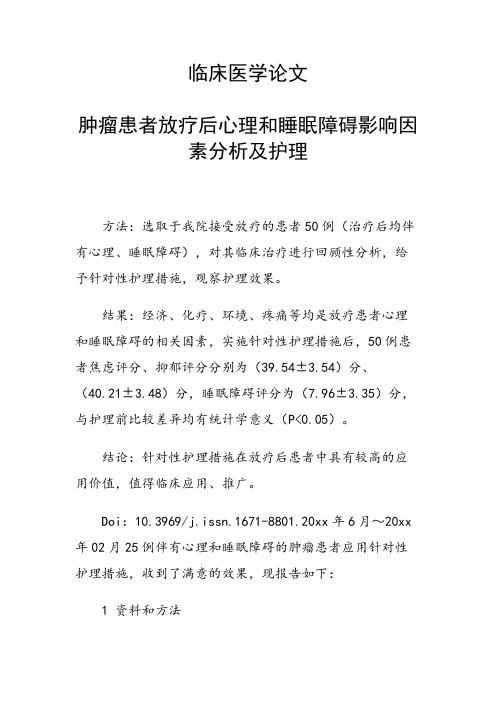 临床医学论文

肿瘤患者放疗后心理和睡眠障碍影响因素分析及护理

方法：选取于我院接受放疗的患者50例（治疗后均伴有心理、睡眠障碍），对其临床治疗进行回顾性分析，给予针对性护理措施，观察护理效果。

结果：经济、化疗、环境、疼痛等均是放疗患者心理和睡眠障碍的相关因素，实施针对性护理措施后，50例患者焦虑评分、抑郁评分分别为（39.54±3.54）分、（40.21±3.48）分，睡眠障碍评分为（7.96±3.35）分，与护理前比较差异均有统计学意义（P<0.05）。

结论：针对性护理措施在放疗后患者中具有较高的应用价值，值得临床应用、推广。

Doi：10.3969/j.issn.1671-8801.20xx年6月～20xx年02月25例伴有心理和睡眠障碍的肿瘤患者应用针对性护理措施，收到了满意的效果，现报告如下：

1 资料和方法